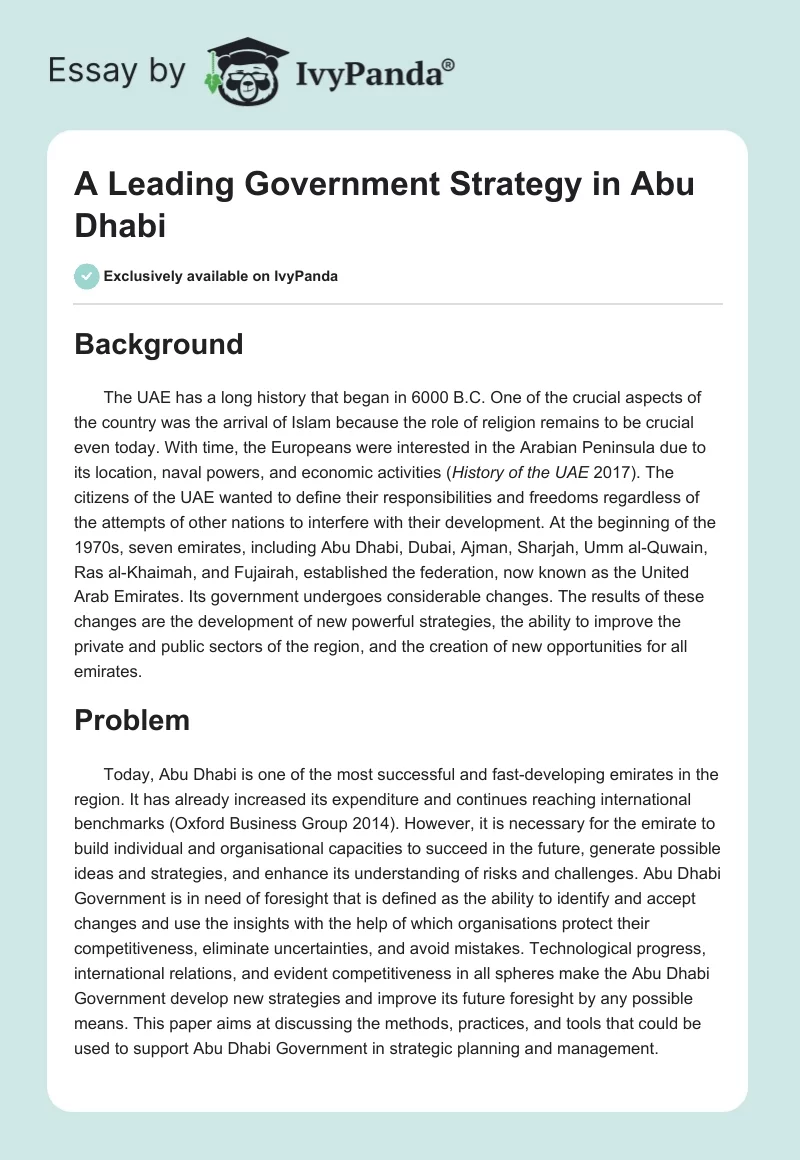 Essay by IvyPanda®

A Leading Government Strategy in Abu Dhabi

Exclusively available on IvyPanda

Background

The UAE has a long history that began in 6000 B.C. One of the crucial aspects of the country was the arrival of Islam because the role of religion remains to be crucial even today. With time, the Europeans were interested in the Arabian Peninsula due to its location, naval powers, and economic activities (History of the UAE 2017). The citizens of the UAE wanted to define their responsibilities and freedoms regardless of the attempts of other nations to interfere with their development. At the beginning of the 1970s, seven emirates, including Abu Dhabi, Dubai, Ajman, Sharjah, Umm al-Quwain, Ras al-Khaimah, and Fujairah, established the federation, now known as the United Arab Emirates. Its government undergoes considerable changes. The results of these changes are the development of new powerful strategies, the ability to improve the private and public sectors of the region, and the creation of new opportunities for all emirates.

Problem

Today, Abu Dhabi is one of the most successful and fast-developing emirates in the region. It has already increased its expenditure and continues reaching international benchmarks (Oxford Business Group 2014). However, it is necessary for the emirate to build individual and organisational capacities to succeed in the future, generate possible ideas and strategies, and enhance its understanding of risks and challenges. Abu Dhabi Government is in need of foresight that is defined as the ability to identify and accept changes and use the insights with the help of which organisations protect their competitiveness, eliminate uncertainties, and avoid mistakes. Technological progress, international relations, and evident competitiveness in all spheres make the Abu Dhabi Government develop new strategies and improve its future foresight by any possible means. This paper aims at discussing the methods, practices, and tools that could be used to support Abu Dhabi Government in strategic planning and management.